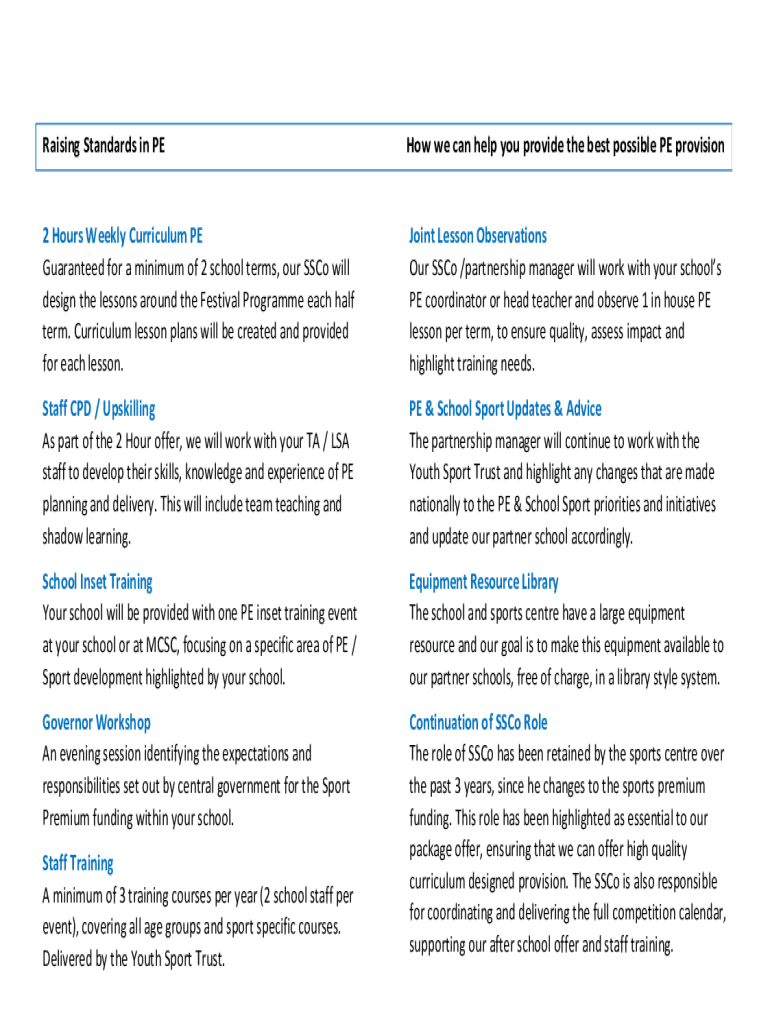 Raising Standards in PE

How we can help you provide the best possible PE provision

2 Hours Weekly Curriculum PE
Guaranteed for a minimum of 2 school terms, our SSCo will design the lessons around the Festival Programme each half term. Curriculum lesson plans will be created and provided for each lesson.

Staff CPD / Upskilling
As part of the 2 Hour offer, we will work with your TA / LSA staff to develop their skills, knowledge and experience of PE planning and delivery. This will include team teaching and shadow learning.

School Inset Training
Your school will be provided with one PE inset training event at your school or at MCSC, focusing on a specific area of PE / Sport development highlighted by your school.

Governor Workshop
An evening session identifying the expectations and responsibilities set out by central government for the Sport Premium funding within your school.

Staff Training
A minimum of 3 training courses per year (2 school staff per event), covering all age groups and sport specific courses. Delivered by the Youth Sport Trust.

Joint Lesson Observations
Our SSCo /partnership manager will work with your school's PE coordinator or head teacher and observe 1 in house PE lesson per term, to ensure quality, assess impact and highlight training needs.

PE & School Sport Updates & Advice
The partnership manager will continue to work with the Youth Sport Trust and highlight any changes that are made nationally to the PE & School Sport priorities and initiatives and update our partner school accordingly.

Equipment Resource Library
The school and sports centre have a large equipment resource and our goal is to make this equipment available to our partner schools, free of charge, in a library style system.

Continuation of SSCo Role
The role of SSCo has been retained by the sports centre over the past 3 years, since he changes to the sports premium funding. This role has been highlighted as essential to our package offer, ensuring that we can offer high quality curriculum designed provision. The SSCo is also responsible for coordinating and delivering the full competition calendar, supporting our after school offer and staff training.